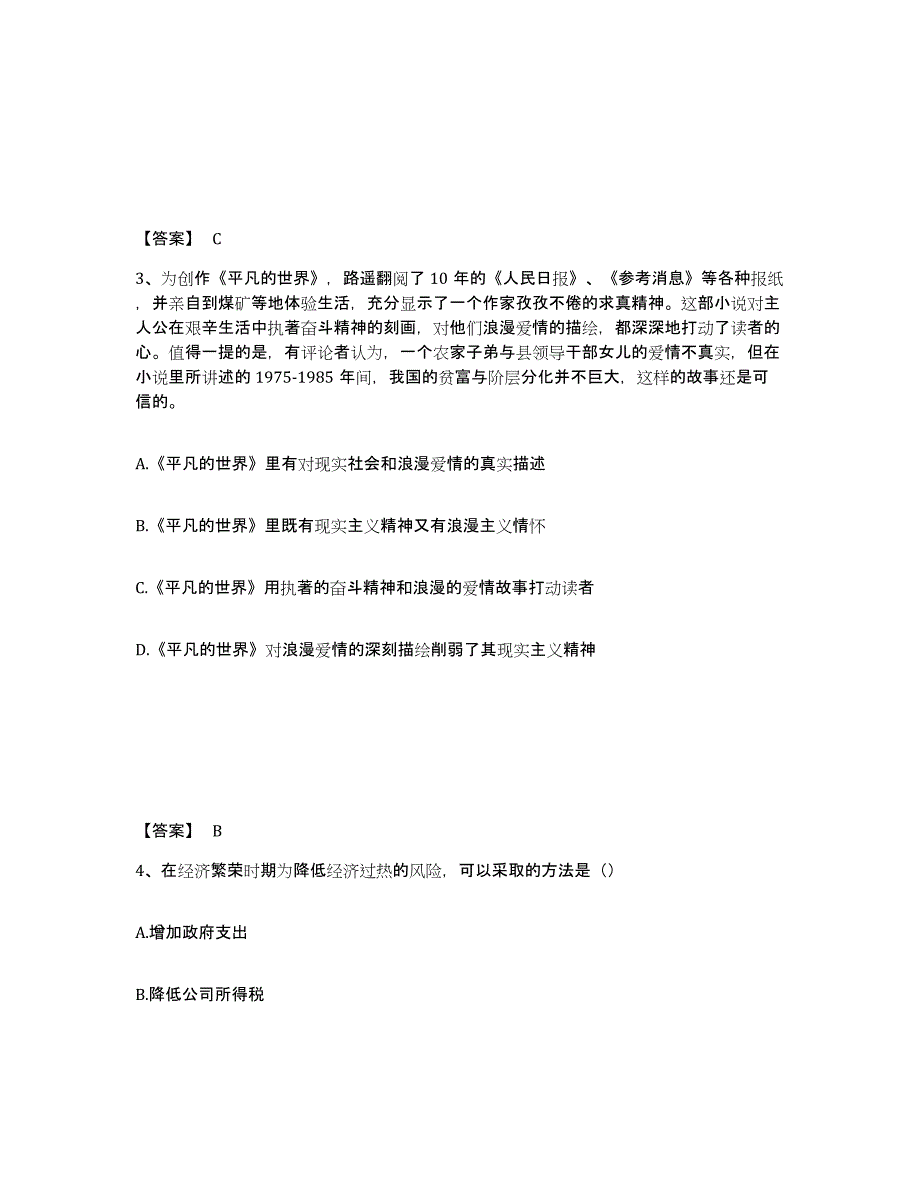 【答案】 C

3、为创作《平凡的世界》，路遥翻阅了 10 年的《人民日报》、《参考消息》等各种报纸，并亲自到煤矿等地体验生活，充分显示了一个作家孜孜不倦的求真精神。这部小说对主人公在艰辛生活中执著奋斗精神的刻画，对他们浪漫爱情的描绘，都深深地打动了读者的心。值得一提的是，有评论者认为，一个农家子弟与县领导干部女儿的爱情不真实，但在小说里所讲述的 1975-1985 年间，我国的贫富与阶层分化并不巨大，这样的故事还是可信的。

A.《平凡的世界》里有对现实社会和浪漫爱情的真实描述

B.《平凡的世界》里既有现实主义精神又有浪漫主义情怀

C.《平凡的世界》用执著的奋斗精神和浪漫的爱情故事打动读者

D.《平凡的世界》对浪漫爱情的深刻描绘削弱了其现实主义精神

【答案】 B

4、在经济繁荣时期为降低经济过热的风险，可以采取的方法是（）

A.增加政府支出

B.降低公司所得税